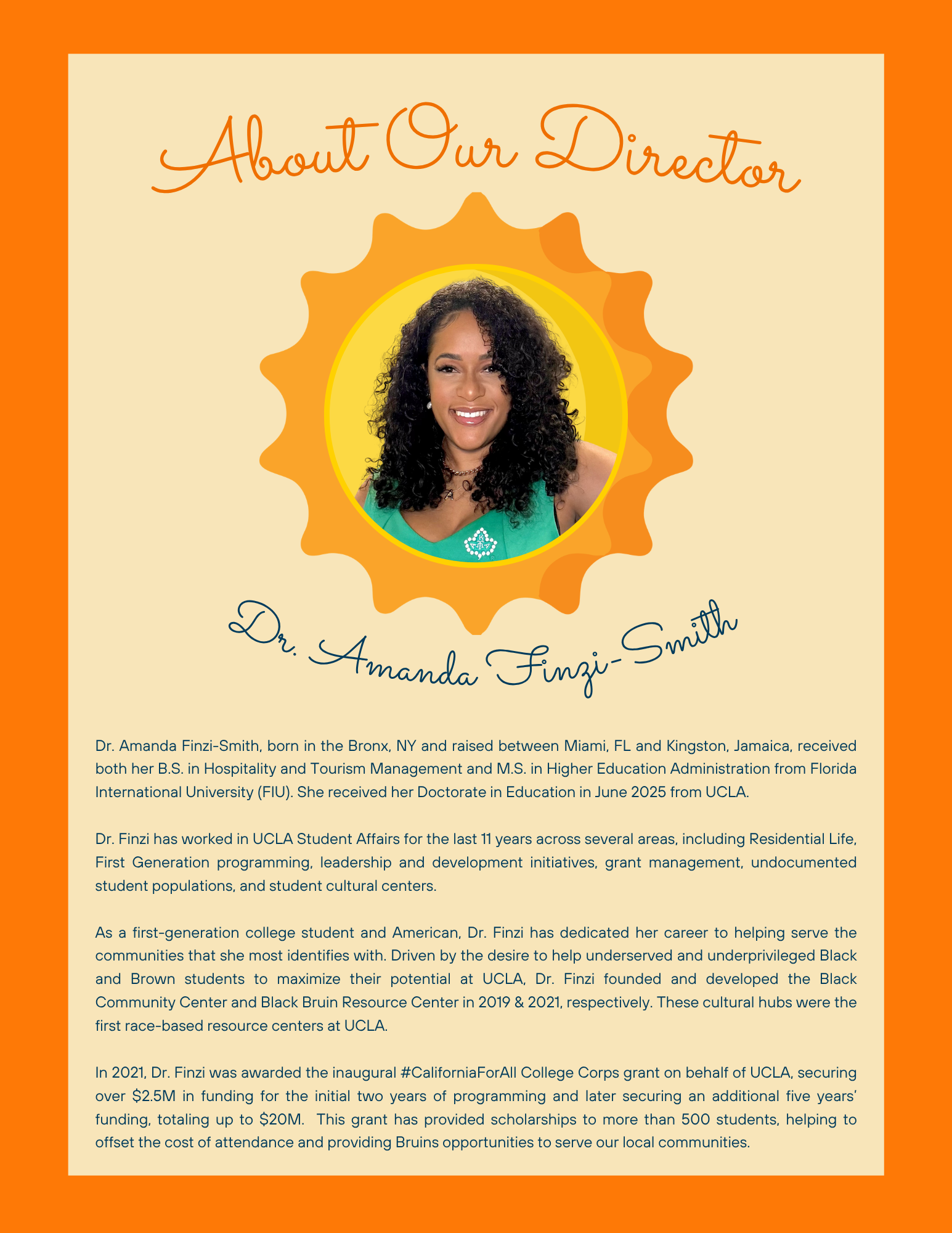 About Our Director

Dr. Amanda Finzi-Smith

Dr. Amanda Finzi-Smith, born in the Bronx, NY and raised between Miami, FL and Kingston, Jamaica, received both her B.S. in Hospitality and Tourism Management and M.S. in Higher Education Administration from Florida International University (FIU). She received her Doctorate in Education in June 2025 from UCLA.

Dr. Finzi has worked in UCLA Student Affairs for the last 11 years across several areas, including Residential Life, First Generation programming, leadership and development initiatives, grant management, undocumented student populations, and student cultural centers.

As a first-generation college student and American, Dr. Finzi has dedicated her career to helping serve the communities that she most identifies with. Driven by the desire to help underserved and underprivileged Black and Brown students to maximize their potential at UCLA, Dr. Finzi founded and developed the Black Community Center and Black Bruin Resource Center in 2019 & 2021, respectively. These cultural hubs were the first race-based resource centers at UCLA.

In 2021, Dr. Finzi was awarded the inaugural #CaliforniaForAll College Corps grant on behalf of UCLA, securing over $2.5M in funding for the initial two years of programming and later securing an additional five years' funding, totaling up to $20M. This grant has provided scholarships to more than 500 students, helping to offset the cost of attendance and providing Bruins opportunities to serve our local communities.